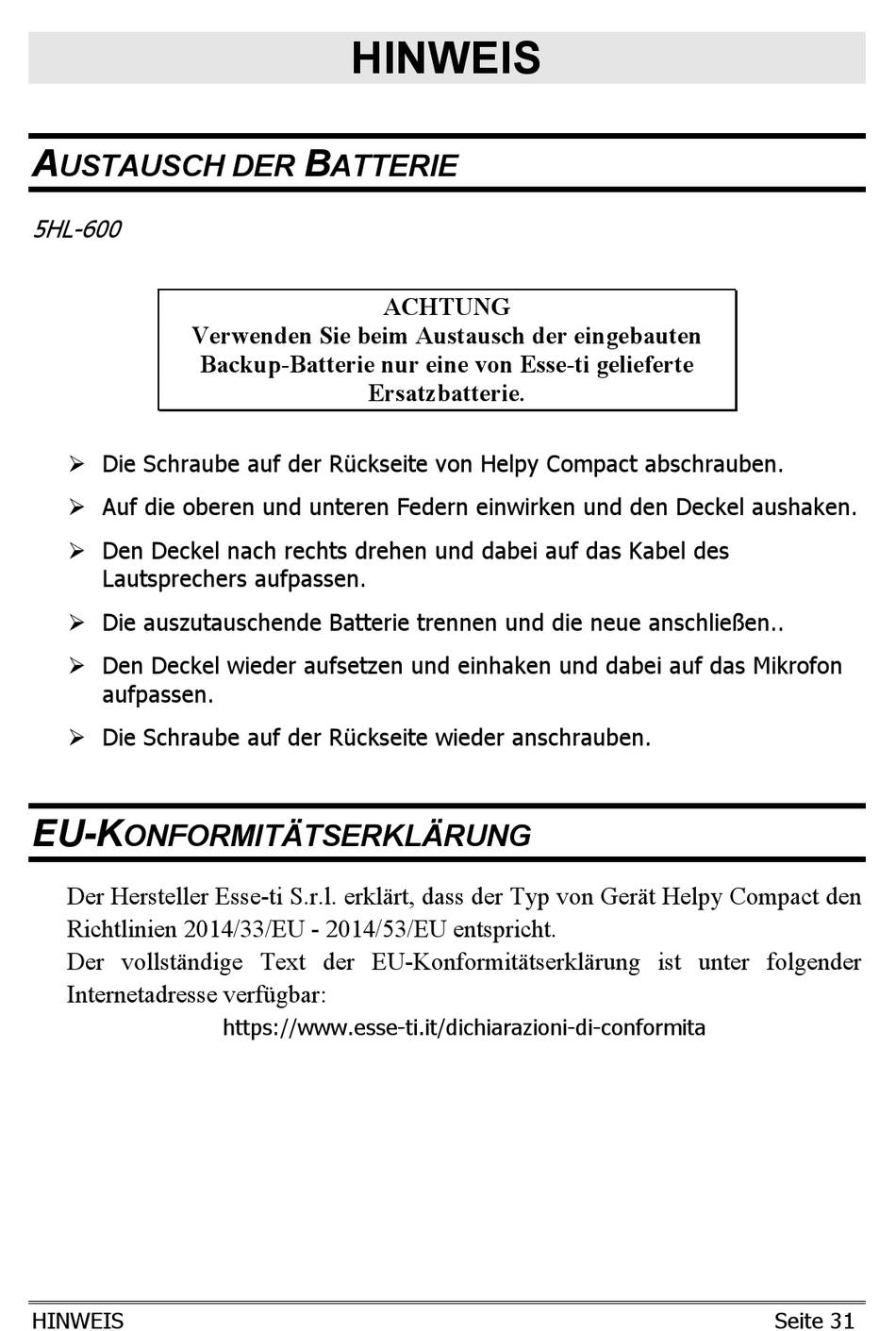 HINWEIS

AUSTAUSCH DER BATTERIE

5HL-600

ACHTUNG
Verwenden Sie beim Austausch der eingebauten Backup-Batterie nur eine von Esse-ti gelieferte Ersatzbatterie.

➢ Die Schraube auf der Rückseite von Helpy Compact abschrauben.

➢ Auf die oberen und unteren Federn einwirken und den Deckel aushaken.

➢ Den Deckel nach rechts drehen und dabei auf das Kabel des Lautsprechers aufpassen.

➢ Die auszutauschende Batterie trennen und die neue anschließen..

➢ Den Deckel wieder aufsetzen und einhaken und dabei auf das Mikrofon aufpassen.

➢ Die Schraube auf der Rückseite wieder anschrauben.

EU-KONFORMITÄTSERKLÄRUNG

Der Hersteller Esse-ti S.r.l. erklärt, dass der Typ von Gerät Helpy Compact den Richtlinien 2014/33/EU - 2014/53/EU entspricht.
Der vollständige Text der EU-Konformitätserklärung ist unter folgender Internetadresse verfügbar:
https://www.esse-ti.it/dichiarazioni-di-conformita

HINWEIS Seite 31